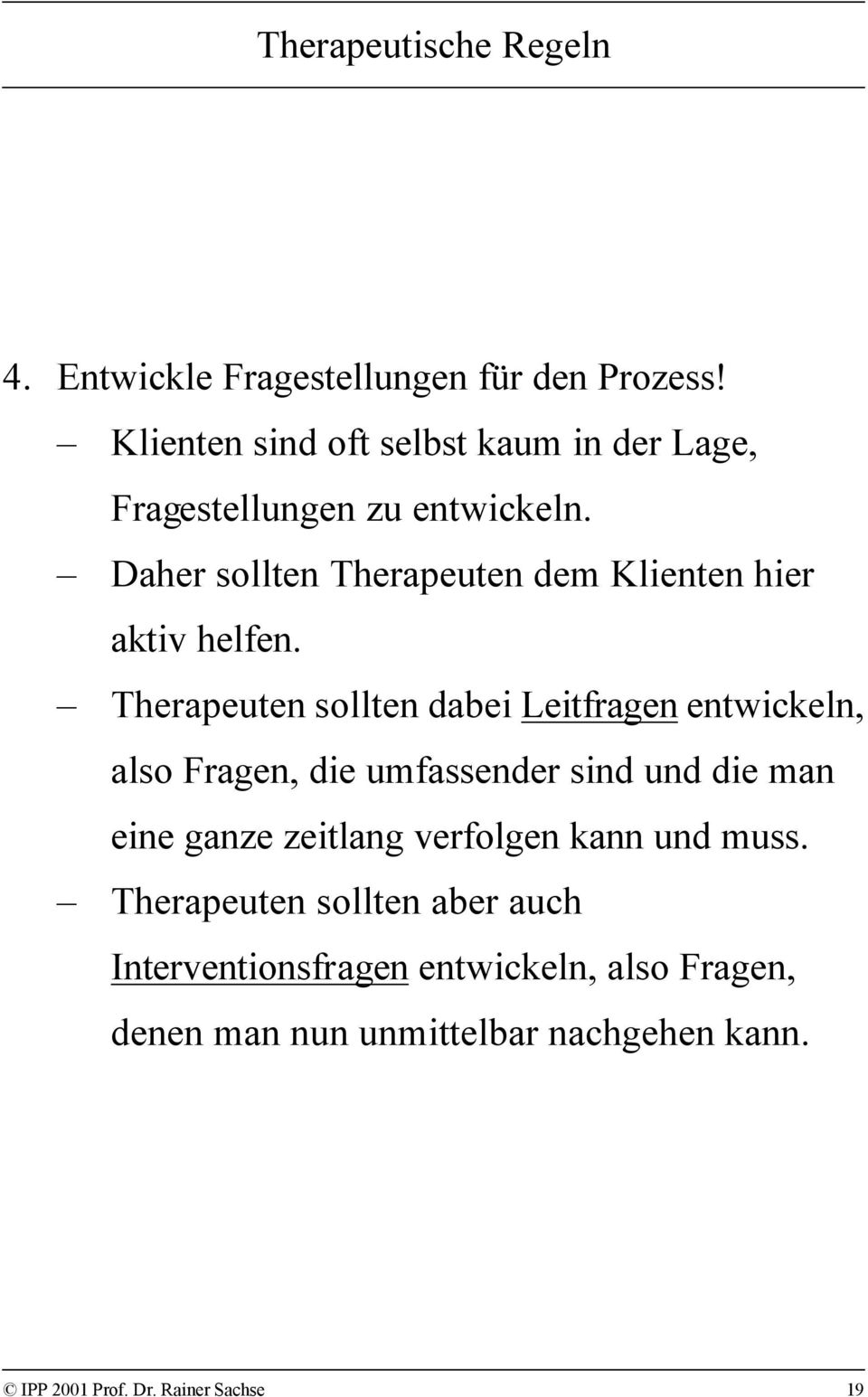 Therapeutische Regeln

4. Entwickle Fragestellungen für den Prozess!
– Klienten sind oft selbst kaum in der Lage, Fragestellungen zu entwickeln.
– Daher sollten Therapeuten dem Klienten hier aktiv helfen.
– Therapeuten sollten dabei Leitfragen entwickeln, also Fragen, die umfassender sind und die man eine ganze zeitlang verfolgen kann und muss.
– Therapeuten sollten aber auch Interventionsfragen entwickeln, also Fragen, denen man nun unmittelbar nachgehen kann.

© IPP 2001 Prof. Dr. Rainer Sachse 19